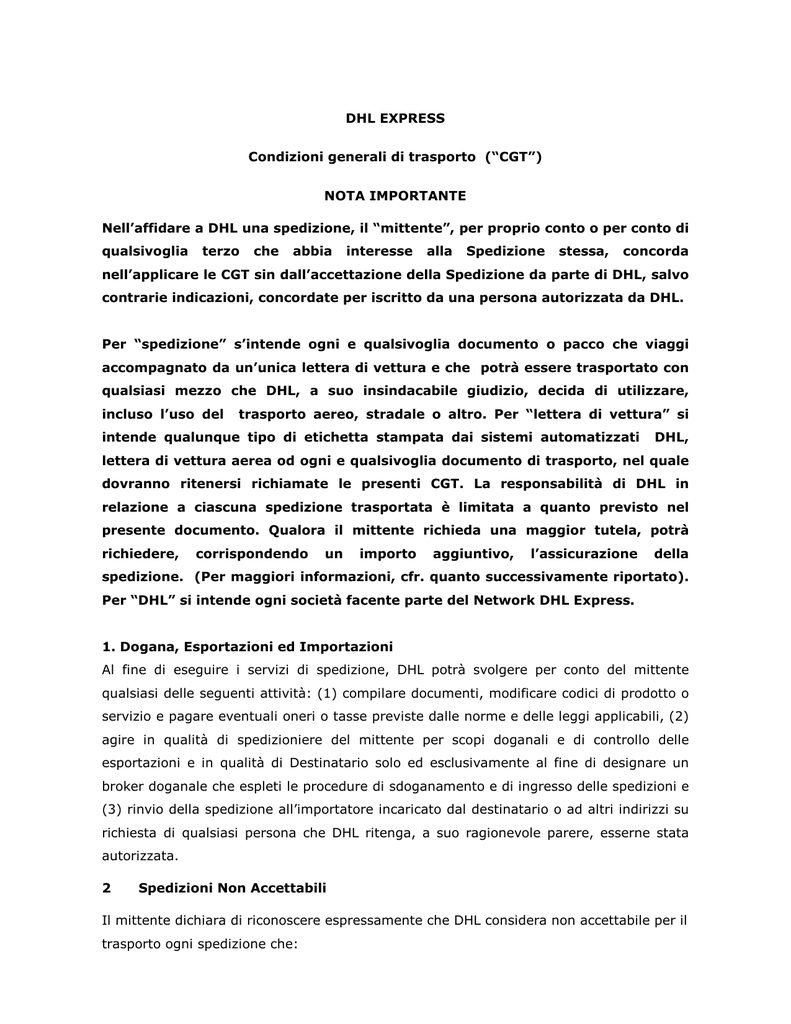 DHL EXPRESS

Condizioni generali di trasporto ("CGT")

NOTA IMPORTANTE

Nell'affidare a DHL una spedizione, il "mittente", per proprio conto o per conto di qualsivoglia terzo che abbia interesse alla Spedizione stessa, concorda nell'applicare le CGT sin dall'accettazione della Spedizione da parte di DHL, salvo contrarie indicazioni, concordate per iscritto da una persona autorizzata da DHL.

Per "spedizione" s'intende ogni e qualsivoglia documento o pacco che viaggi accompagnato da un'unica lettera di vettura e che potrà essere trasportato con qualsiasi mezzo che DHL, a suo insindacabile giudizio, decida di utilizzare, incluso l'uso del trasporto aereo, stradale o altro. Per "lettera di vettura" si intende qualunque tipo di etichetta stampata dai sistemi automatizzati DHL, lettera di vettura aerea od ogni e qualsivoglia documento di trasporto, nel quale dovranno ritenersi richiamate le presenti CGT. La responsabilità di DHL in relazione a ciascuna spedizione trasportata è limitata a quanto previsto nel presente documento. Qualora il mittente richieda una maggior tutela, potrà richiedere, corrispondendo un importo aggiuntivo, l'assicurazione della spedizione. (Per maggiori informazioni, cfr. quanto successivamente riportato). Per "DHL" si intende ogni società facente parte del Network DHL Express.

1. Dogana, Esportazioni ed Importazioni
Al fine di eseguire i servizi di spedizione, DHL potrà svolgere per conto del mittente qualsiasi delle seguenti attività: (1) compilare documenti, modificare codici di prodotto o servizio e pagare eventuali oneri o tasse previste dalle norme e delle leggi applicabili, (2) agire in qualità di spedizioniere del mittente per scopi doganali e di controllo delle esportazioni e in qualità di Destinatario solo ed esclusivamente al fine di designare un broker doganale che espleti le procedure di sdoganamento e di ingresso delle spedizioni e (3) rinvio della spedizione all'importatore incaricato dal destinatario o ad altri indirizzi su richiesta di qualsiasi persona che DHL ritenga, a suo ragionevole parere, esserne stata autorizzata.

2 Spedizioni Non Accettabili

Il mittente dichiara di riconoscere espressamente che DHL considera non accettabile per il trasporto ogni spedizione che: